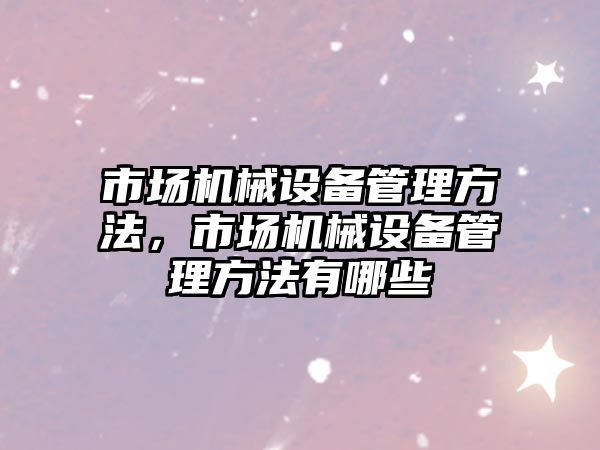 市场机械设备管理方法，市场机械设备管理方法有哪些